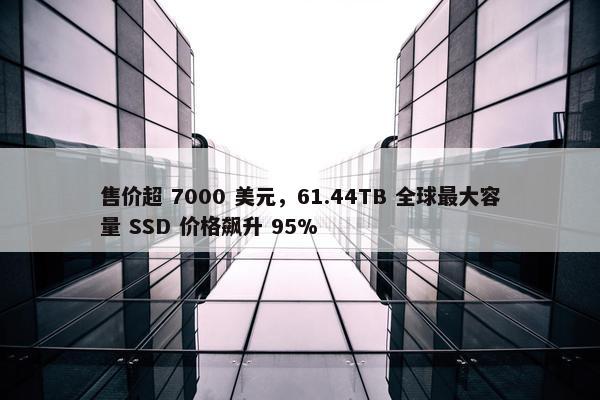 售价超 7000 美元，61.44TB 全球最大容量 SSD 价格飙升 95%